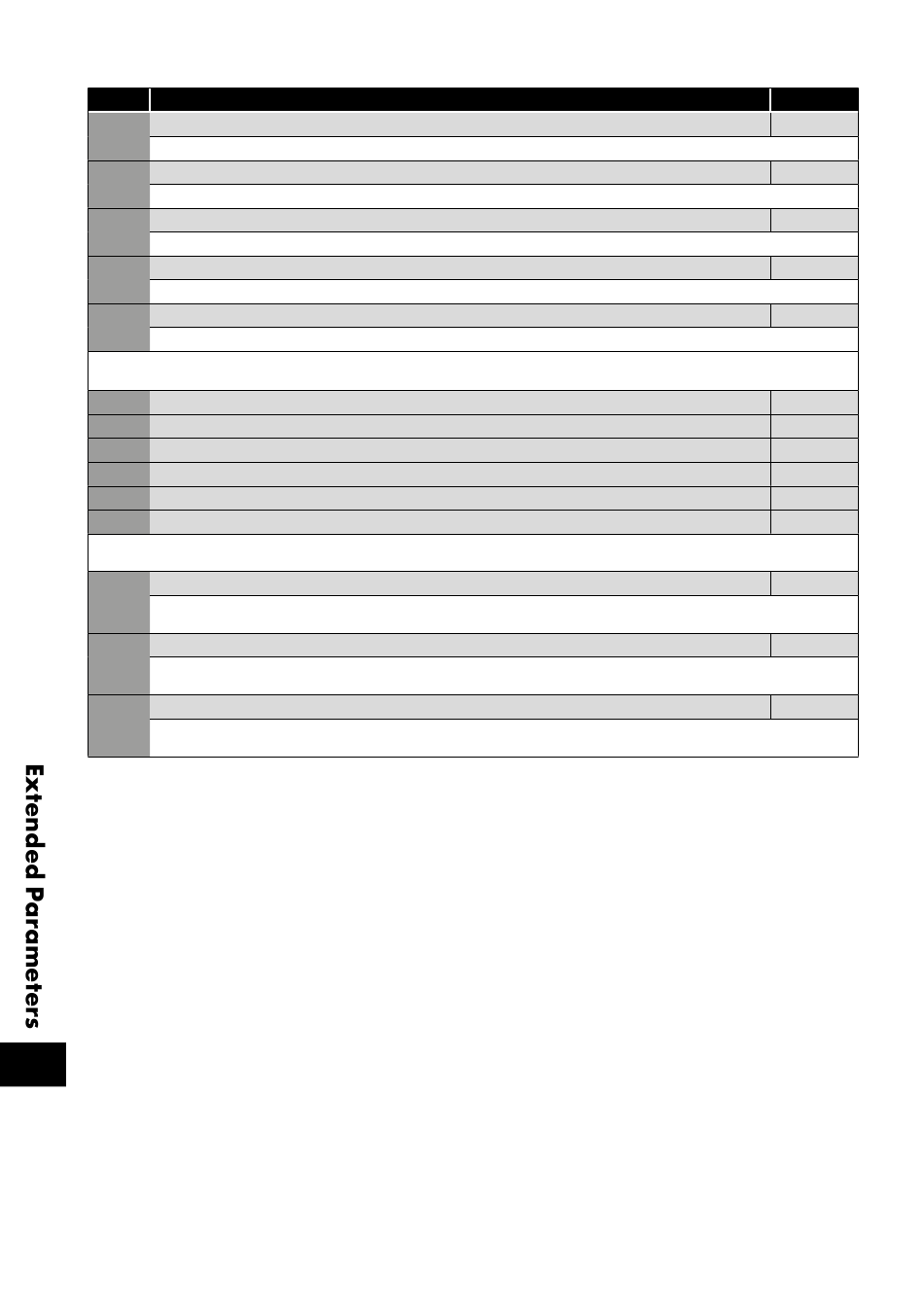 Extended Parameters